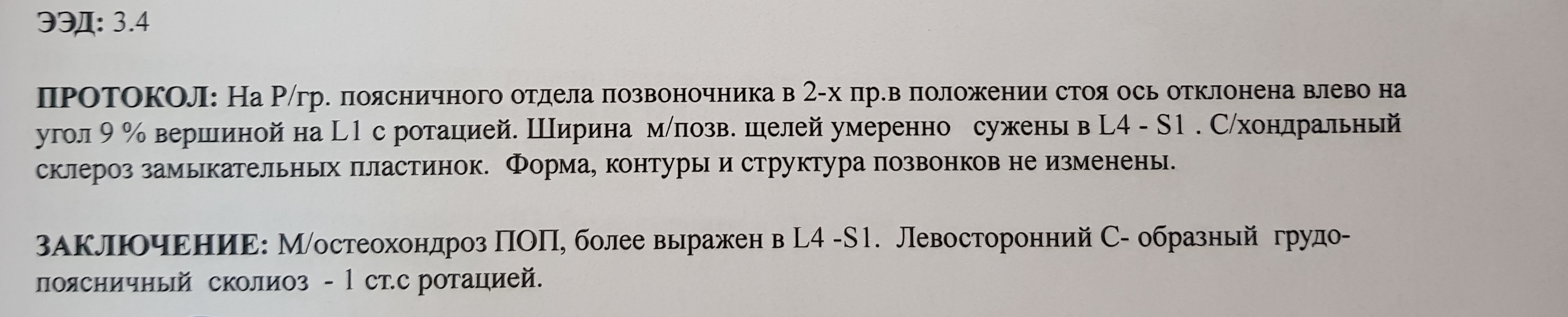 ЭЭД: 3.4

ПРОТОКОЛ: На Р/гр. поясничного отдела позвоночника в 2-х пр.в положении стоя ось отклонена влево на угол 9 % вершиной на L1 с ротацией. Ширина м/позв. щелей умеренно сужены в L4 - S1 . С/хондральный склероз замыкательных пластинок. Форма, контуры и структура позвонков не изменены.

ЗАКЛЮЧЕНИЕ: М/остеохондроз ПОП, более выражен в L4 -S1. Левосторонний С- образный грудо-поясничный сколиоз - 1 ст.с ротацией.